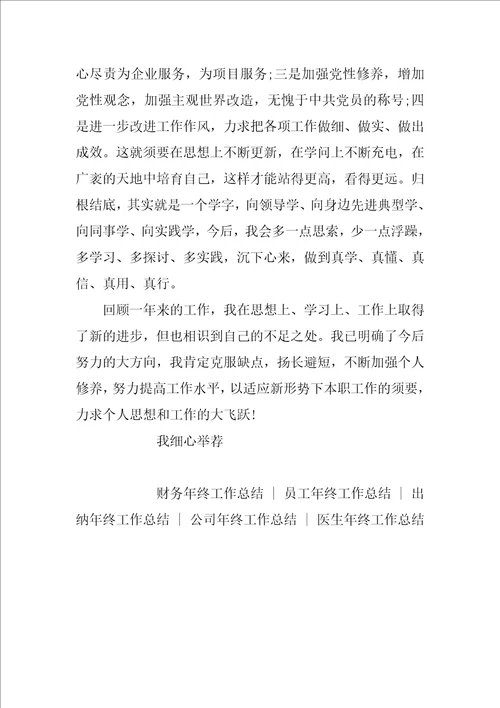 心尽责为企业服务，为项目服务;三是加强党性修养，增加党性观念，加强主观世界改造，无愧于中共党员的称号;四是进一步改进工作作风，力求把各项工作做细、做实、做出成效。这就须要在思想上不断更新，在学问上不断充电，在广袤的天地中培育自己，这样才能站得更高，看得更远。归根结底，其实就是一个学字，向领导学、向身边先进典型学、向同事学、向实践学，今后，我会多一点思索，少一点浮躁，多学习、多探讨、多实践，沉下心来，做到真学、真懂、真信、真用、真行。

回顾一年来的工作，我在思想上、学习上、工作上取得了新的进步，但也相识到自己的不足之处。我已明确了今后努力的大方向，我肯定克服缺点，扬长避短，不断加强个人修养，努力提高工作水平，以适应新形势下本职工作的须要，力求个人思想和工作的大飞跃!

我细心举荐

财务年终工作总结 | 员工年终工作总结 | 出纳年终工作总结 | 公司年终工作总结 | 医生年终工作总结